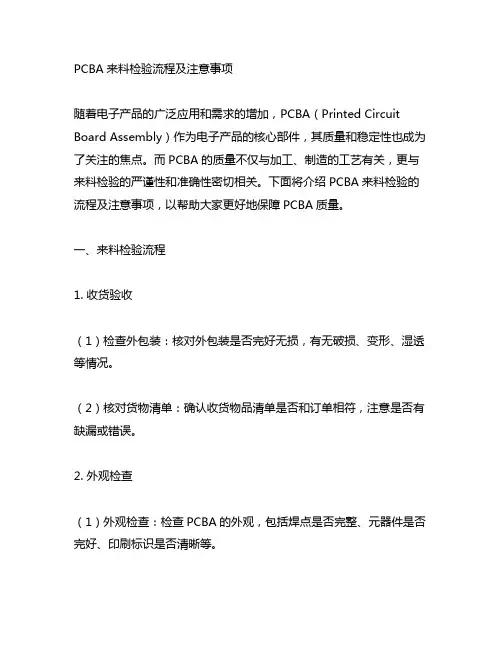 PCBA 来料检验流程及注意事项

随着电子产品的广泛应用和需求的增加，PCBA（Printed Circuit Board Assembly）作为电子产品的核心部件，其质量和稳定性也成为了关注的焦点。而 PCBA 的质量不仅与加工、制造的工艺有关，更与来料检验的严谨性和准确性密切相关。下面将介绍 PCBA 来料检验的流程及注意事项，以帮助大家更好地保障 PCBA 质量。

一、来料检验流程

1. 收货验收

（1）检查外包装：核对外包装是否完好无损，有无破损、变形、湿透等情况。

（2）核对货物清单：确认收货物品清单是否和订单相符，注意是否有缺漏或错误。

2. 外观检查

（1）外观检查：检查 PCBA 的外观，包括焊点是否完整、元器件是否完好、印刷标识是否清晰等。